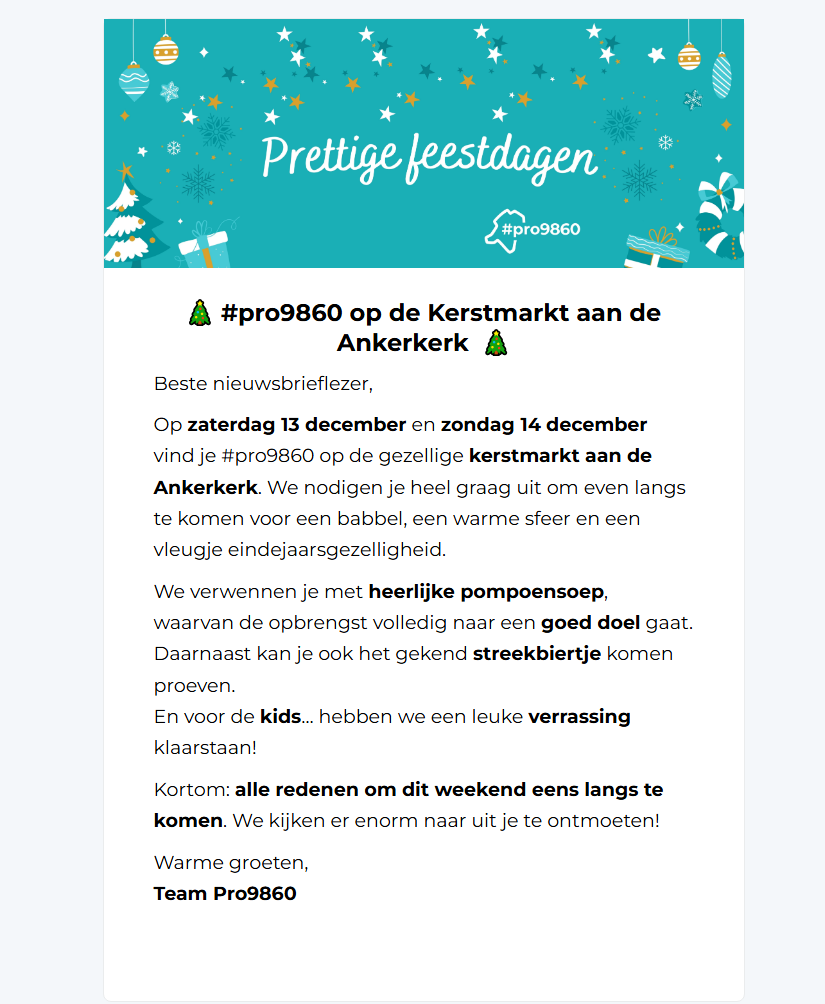 Prettige feestdagen

#pro9860

🎄 #pro9860 op de Kerstmarkt aan de Ankerkerk 🎄

Beste nieuwsbrieflezer,

Op zaterdag 13 december en zondag 14 december vind je #pro9860 op de gezellige kerstmarkt aan de Ankerkerk. We nodigen je heel graag uit om even langs te komen voor een babbel, een warme sfeer en een vleugje eindejaarsgezelligheid.

We verwennen je met heerlijke pompoensoep, waarvan de opbrengst volledig naar een goed doel gaat. Daarnaast kan je ook het gekend streekbiertje komen proeven.
En voor de kids... hebben we een leuke verrassing klaarstaan!

Kortom: alle redenen om dit weekend eens langs te komen. We kijken er enorm naar uit je te ontmoeten!

Warme groeten,
Team Pro9860